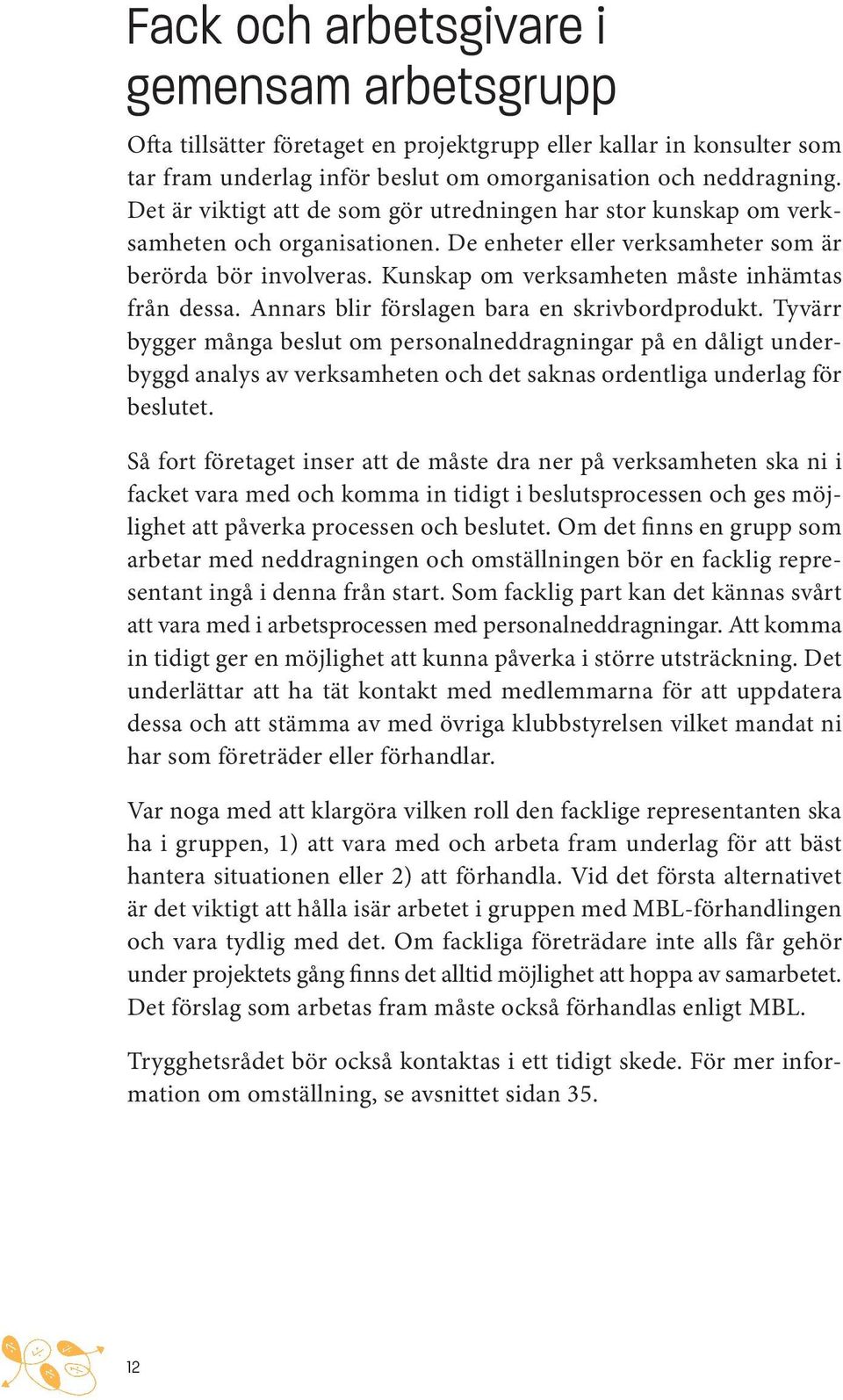 Fack och arbetsgivare i gemensam arbetsgrupp

Ofta tillsätter företaget en projektgrupp eller kallar in konsulter som tar fram underlag inför beslut om omorganisation och neddragning. Det är viktigt att de som gör utredningen har stor kunskap om verksamheten och organisationen. De enheter eller verksamheter som är berörda bör involveras. Kunskap om verksamheten måste inhämtas från dessa. Annars blir förslagen bara en skrivbordprodukt. Tyvärr bygger många beslut om personalneddragningar på en dåligt underbyggd analys av verksamheten och det saknas ordentliga underlag för beslutet.

Så fort företaget inser att de måste dra ner på verksamheten ska ni i facket vara med och komma in tidigt i beslutsprocessen och ges möjlighet att påverka processen och beslutet. Om det finns en grupp som arbetar med neddragningen och omställningen bör en facklig representant ingå i denna från start. Som facklig part kan det kännas svårt att vara med i arbetsprocessen med personalneddragningar. Att komma in tidigt ger en möjlighet att kunna påverka i större utsträckning. Det underlättar att ha tät kontakt med medlemmarna för att uppdatera dessa och att stämma av med övriga klubbstyrelsen vilket mandat ni har som företräder eller förhandlar.

Var noga med att klargöra vilken roll den facklige representanten ska ha i gruppen, 1) att vara med och arbeta fram underlag för att bäst hantera situationen eller 2) att förhandla. Vid det första alternativet är det viktigt att hålla isär arbetet i gruppen med MBL-förhandlingen och vara tydlig med det. Om fackliga företrädare inte alls får gehör under projektets gång finns det alltid möjlighet att hoppa av samarbetet. Det förslag som arbetas fram måste också förhandlas enligt MBL.

Trygghetsrådet bör också kontaktas i ett tidigt skede. För mer information om omställning, se avsnittet sidan 35.

12